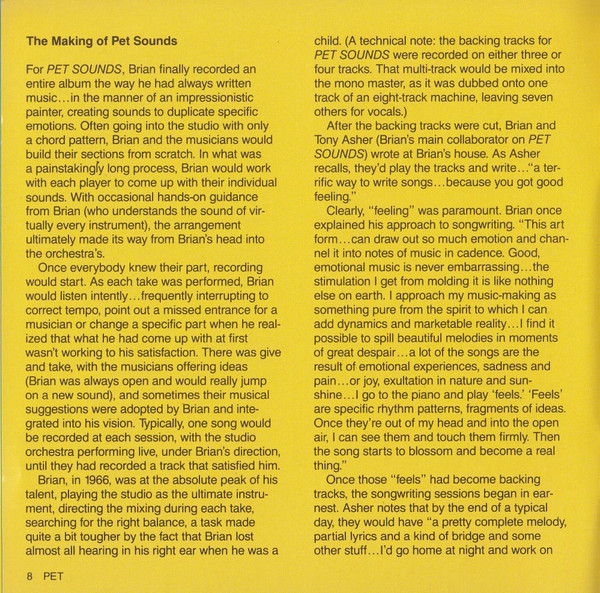 The Making of Pet Sounds

For PET SOUNDS, Brian finally recorded an entire album the way he had always written music…in the manner of an impressionistic painter, creating sounds to duplicate specific emotions. Often going into the studio with only a chord pattern, Brian and the musicians would build their sections from scratch. In what was a painstakingly long process, Brian would work with each player to come up with their individual sounds. With occasional hands-on guidance from Brian (who understands the sound of virtually every instrument), the arrangement ultimately made its way from Brian's head into the orchestra's.

Once everybody knew their part, recording would start. As each take was performed, Brian would listen intently…frequently interrupting to correct tempo, point out a missed entrance for a musician or change a specific part when he realized that what he had come up with at first wasn't working to his satisfaction. There was give and take, with the musicians offering ideas (Brian was always open and would really jump on a new sound), and sometimes their musical suggestions were adopted by Brian and integrated into his vision. Typically, one song would be recorded at each session, with the studio orchestra performing live, under Brian's direction, until they had recorded a track that satisfied him.

Brian, in 1966, was at the absolute peak of his talent, playing the studio as the ultimate instrument, directing the mixing during each take, searching for the right balance, a task made quite a bit tougher by the fact that Brian lost almost all hearing in his right ear when he was a child. (A technical note: the backing tracks for PET SOUNDS were recorded on either three or four tracks. That multi-track would be mixed into the mono master, as it was dubbed onto one track of an eight-track machine, leaving seven others for vocals.)

After the backing tracks were cut, Brian and Tony Asher (Brian's main collaborator on PET SOUNDS) wrote at Brian's house. As Asher recalls, they'd play the tracks and write…"a terrific way to write songs…because you got good feeling."

Clearly, "feeling" was paramount. Brian once explained his approach to songwriting. "This art form…can draw out so much emotion and channel it into notes of music in cadence. Good, emotional music is never embarrassing…the stimulation I get from molding it is like nothing else on earth. I approach my music-making as something pure from the spirit to which I can add dynamics and marketable reality…I find it possible to spill beautiful melodies in moments of great despair…a lot of the songs are the result of emotional experiences, sadness and pain…or joy, exultation in nature and sunshine…I go to the piano and play 'feels.' 'Feels' are specific rhythm patterns, fragments of ideas. Once they're out of my head and into the open air, I can see them and touch them firmly. Then the song starts to blossom and become a real thing."

Once those "feels" had become backing tracks, the songwriting sessions began in earnest. Asher notes that by the end of a typical day, they would have "a pretty complete melody, partial lyrics and a kind of bridge and some other stuff…I'd go home at night and work on

8 PET